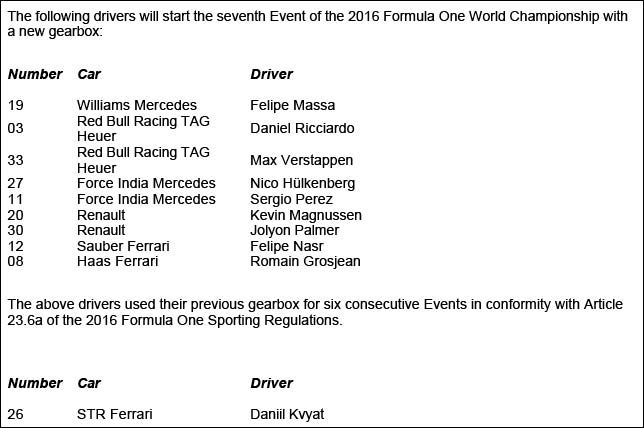 The following drivers will start the seventh Event of the 2016 Formula One World Championship with a new gearbox:

| Number | Car | Driver |
|---|---|---|
| 19 | Williams Mercedes | Felipe Massa |
| 03 | Red Bull Racing TAG Heuer | Daniel Ricciardo |
| 33 | Red Bull Racing TAG Heuer | Max Verstappen |
| 27 | Force India Mercedes | Nico Hülkenberg |
| 11 | Force India Mercedes | Sergio Perez |
| 20 | Renault | Kevin Magnussen |
| 30 | Renault | Jolyon Palmer |
| 12 | Sauber Ferrari | Felipe Nasr |
| 08 | Haas Ferrari | Romain Grosjean |

The above drivers used their previous gearbox for six consecutive Events in conformity with Article 23.6a of the 2016 Formula One Sporting Regulations.

| Number | Car | Driver |
|---|---|---|
| 26 | STR Ferrari | Daniil Kvyat |